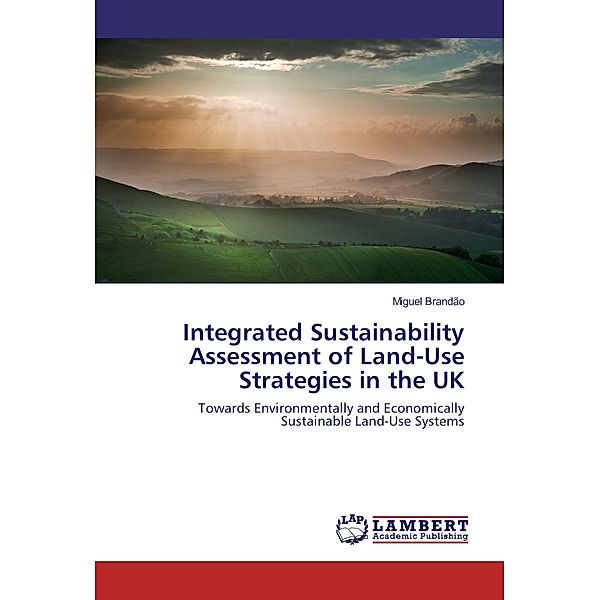 Miguel Brandão

Integrated Sustainability Assessment of Land-Use Strategies in the UK

Towards Environmentally and Economically Sustainable Land-Use Systems

LAP LAMBERT Academic Publishing